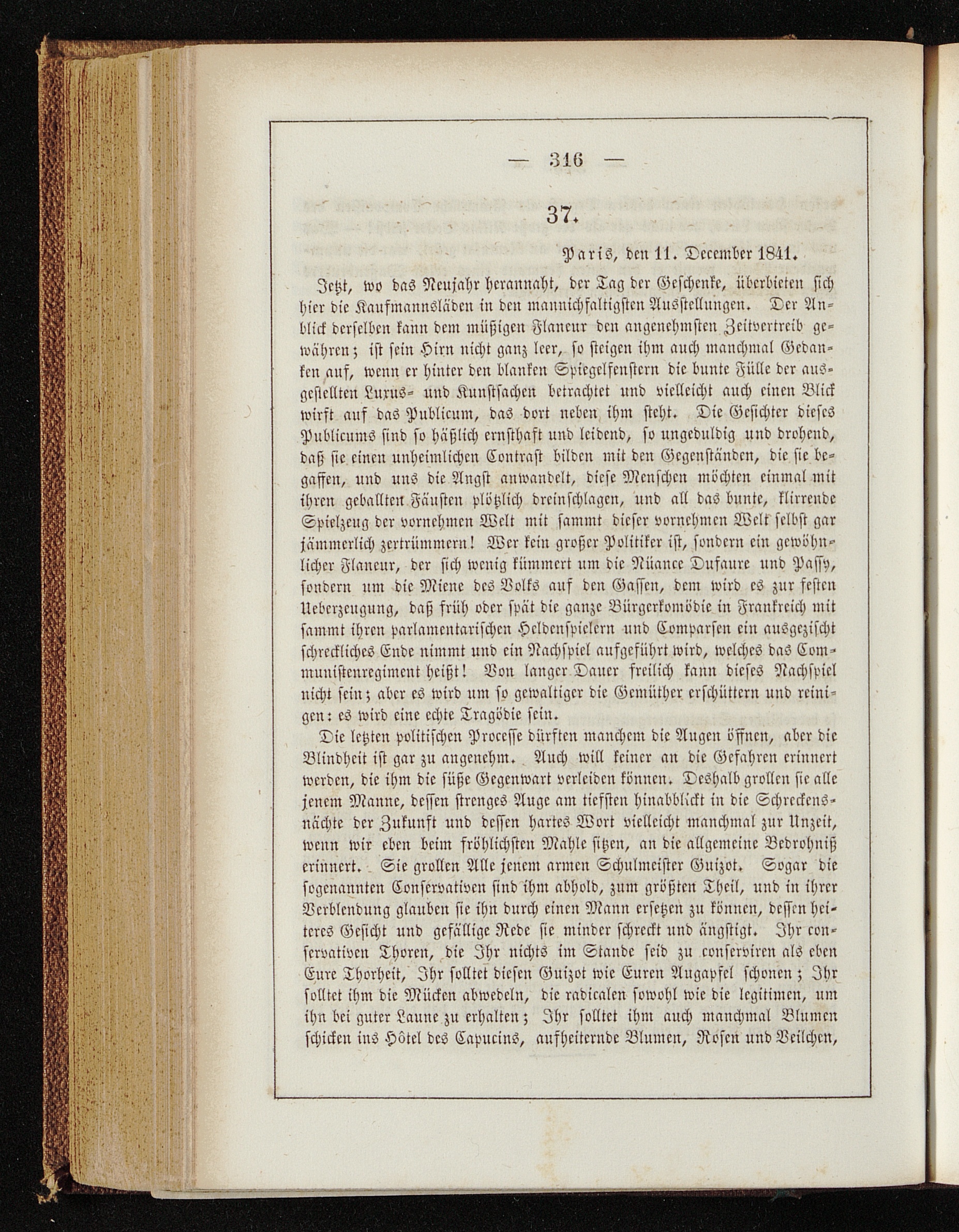 — 316 —

37.

Paris, den 11. December 1841.

Jetzt, wo das Neujahr herannaht, der Tag der Geschenke, überbieten sich hier die Kaufmannsläden in den mannichfaltigsten Ausstellungen. Der Anblick derselben kann dem müßigen Flaneur den angenehmsten Zeitvertreib gewähren; ist sein Hirn nicht ganz leer, so steigen ihm auch manchmal Gedanken auf, wenn er hinter den blanken Spiegelfenstern die bunte Fülle der ausgestellten Luxus- und Kunstsachen betrachtet und vielleicht auch einen Blick wirft auf das Publicum, das dort neben ihm steht. Die Gesichter dieses Publicums sind so häßlich ernsthaft und leidend, so ungeduldig und drohend, daß sie einen unheimlichen Contrast bilden mit den Gegenständen, die sie begaffen, und uns die Angst anwandelt, diese Menschen möchten einmal mit ihren geballten Fäusten plötzlich dreinschlagen, und all das bunte, klirrende Spielzeug der vornehmen Welt mit sammt dieser vornehmen Welt selbst gar jämmerlich zertrümmern! Wer kein großer Politiker ist, sondern ein gewöhnlicher Flaneur, der sich wenig kümmert um die Nüance Dufaure und Passy, sondern um die Miene des Volks auf den Gassen, dem wird es zur festen Ueberzeugung, daß früh oder spät die ganze Bürgerkomödie in Frankreich mit sammt ihren parlamentarischen Heldenspielern und Comparsen ein ausgezischt schreckliches Ende nimmt und ein Nachspiel aufgeführt wird, welches das Communistenregiment heißt! Von langer Dauer freilich kann dieses Nachspiel nicht sein; aber es wird um so gewaltiger die Gemüther erschüttern und reinigen: es wird eine echte Tragödie sein.

Die letzten politischen Processe dürften manchem die Augen öffnen, aber die Blindheit ist gar zu angenehm. Auch will keiner an die Gefahren erinnert werden, die ihm die süße Gegenwart verleiden können. Deshalb grollen sie alle jenem Manne, dessen strenges Auge am tiefsten hinabblickt in die Schreckensnächte der Zukunft und dessen hartes Wort vielleicht manchmal zur Unzeit, wenn wir eben beim fröhlichsten Mahle sitzen, an die allgemeine Bedrohniß erinnert. Sie grollen Alle jenem armen Schulmeister Guizot. Sogar die sogenannten Conservativen sind ihm abhold, zum größten Theil, und in ihrer Verblendung glauben sie ihn durch einen Mann ersetzen zu können, dessen heiteres Gesicht und gefällige Rede sie minder schreckt und ängstigt. Ihr conservativen Thoren, die Ihr nichts im Stande seid zu conserviren als eben Eure Thorheit, Ihr solltet diesen Guizot wie Euren Augapfel schonen; Ihr solltet ihm die Mücken abwedeln, die radicalen sowohl wie die legitimen, um ihn bei guter Laune zu erhalten; Ihr solltet ihm auch manchmal Blumen schicken ins Hôtel des Capucins, aufheiternde Blumen, Rosen und Veilchen,